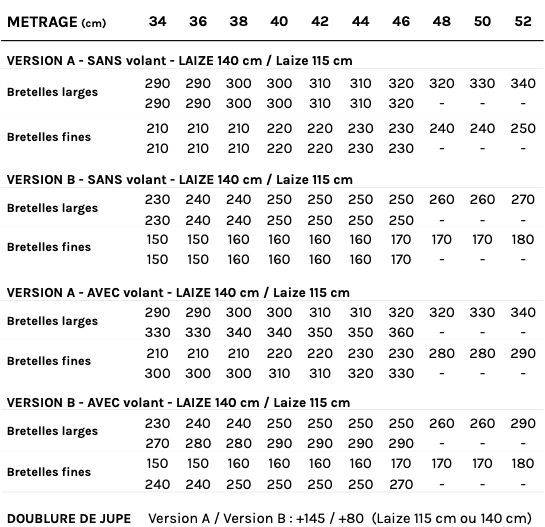 | METRAGE (cm) | 34 | 36 | 38 | 40 | 42 | 44 | 46 | 48 | 50 | 52 |
|---|---|---|---|---|---|---|---|---|---|---|
| VERSION A - SANS volant - LAIZE 140 cm / Laize 115 cm | | | | | | | | | | |
| Bretelles larges | 290 | 290 | 300 | 300 | 310 | 310 | 320 | 320 | 330 | 340 |
| | 290 | 290 | 300 | 300 | 310 | 310 | 320 | - | - | - |
| Bretelles fines | 210 | 210 | 210 | 220 | 220 | 230 | 230 | 240 | 240 | 250 |
| | 210 | 210 | 210 | 220 | 220 | 230 | 230 | - | - | - |
| VERSION B - SANS volant - LAIZE 140 cm / Laize 115 cm | | | | | | | | | | |
| Bretelles larges | 230 | 240 | 240 | 250 | 250 | 250 | 250 | 260 | 260 | 270 |
| | 230 | 240 | 240 | 250 | 250 | 250 | 250 | - | - | - |
| Bretelles fines | 150 | 150 | 160 | 160 | 160 | 160 | 170 | 170 | 170 | 180 |
| | 150 | 150 | 160 | 160 | 160 | 160 | 170 | - | - | - |
| VERSION A - AVEC volant - LAIZE 140 cm / Laize 115 cm | | | | | | | | | | |
| Bretelles larges | 290 | 290 | 300 | 300 | 310 | 310 | 320 | 320 | 330 | 340 |
| | 330 | 330 | 340 | 340 | 350 | 350 | 360 | - | - | - |
| Bretelles fines | 210 | 210 | 210 | 220 | 220 | 230 | 230 | 280 | 280 | 290 |
| | 300 | 300 | 300 | 310 | 310 | 320 | 330 | - | - | - |
| VERSION B - AVEC volant - LAIZE 140 cm / Laize 115 cm | | | | | | | | | | |
| Bretelles larges | 230 | 240 | 240 | 250 | 250 | 250 | 250 | 260 | 260 | 290 |
| | 270 | 280 | 280 | 290 | 290 | 290 | 290 | - | - | - |
| Bretelles fines | 150 | 150 | 160 | 160 | 160 | 160 | 170 | 170 | 170 | 180 |
| | 240 | 240 | 250 | 250 | 250 | 250 | 270 | - | - | - |

DOUBLURE DE JUPE Version A / Version B : +145 / +80 (Laize 115 cm ou 140 cm)